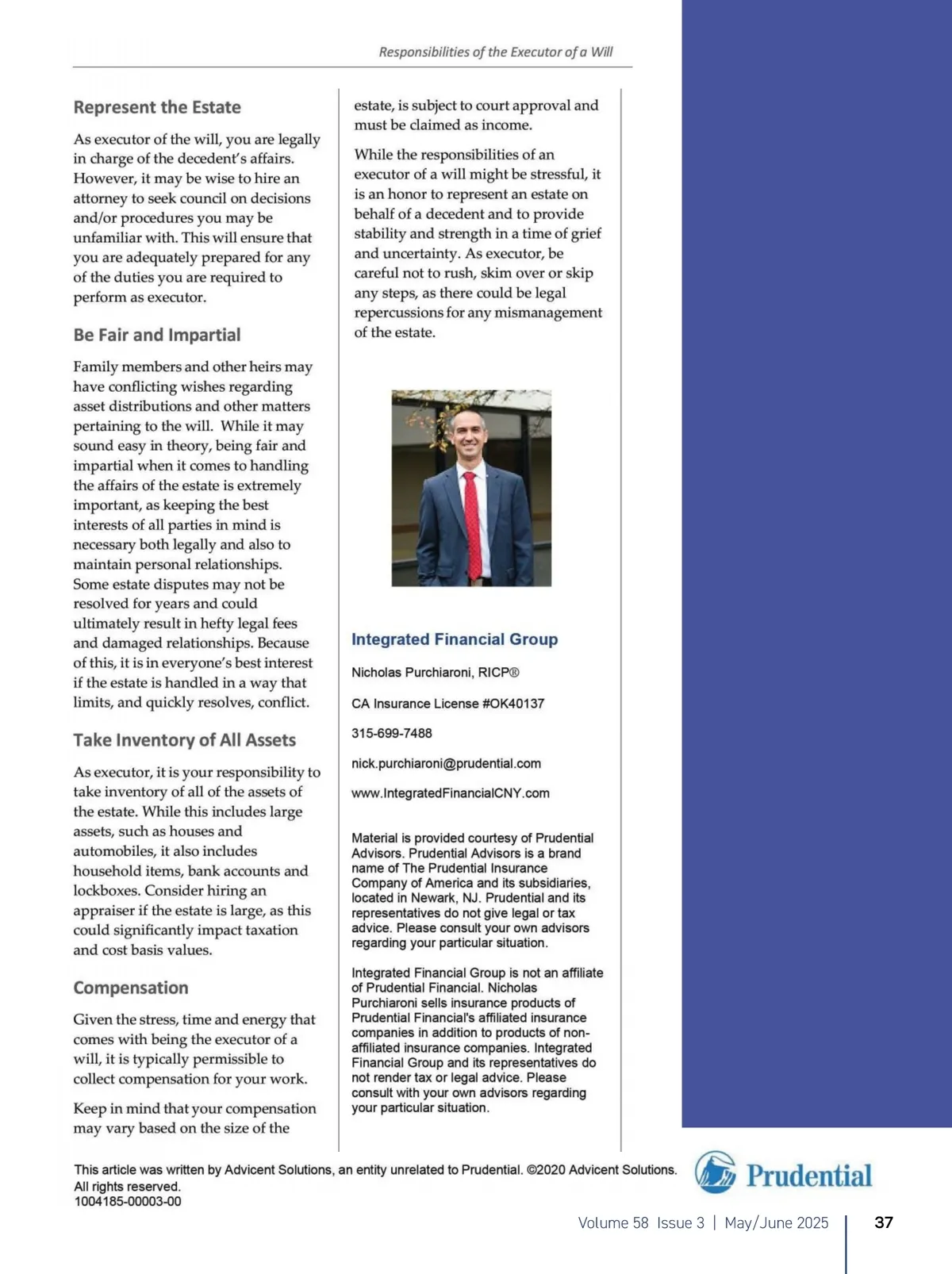 Responsibilities of the Executor of a Will

Represent the Estate

As executor of the will, you are legally in charge of the decedent's affairs. However, it may be wise to hire an attorney to seek council on decisions and/or procedures you may be unfamiliar with. This will ensure that you are adequately prepared for any of the duties you are required to perform as executor.

Be Fair and Impartial

Family members and other heirs may have conflicting wishes regarding asset distributions and other matters pertaining to the will. While it may sound easy in theory, being fair and impartial when it comes to handling the affairs of the estate is extremely important, as keeping the best interests of all parties in mind is necessary both legally and also to maintain personal relationships. Some estate disputes may not be resolved for years and could ultimately result in hefty legal fees and damaged relationships. Because of this, it is in everyone's best interest if the estate is handled in a way that limits, and quickly resolves, conflict.

Take Inventory of All Assets

As executor, it is your responsibility to take inventory of all of the assets of the estate. While this includes large assets, such as houses and automobiles, it also includes household items, bank accounts and lockboxes. Consider hiring an appraiser if the estate is large, as this could significantly impact taxation and cost basis values.

Compensation

Given the stress, time and energy that comes with being the executor of a will, it is typically permissible to collect compensation for your work.

Keep in mind that your compensation may vary based on the size of the estate, is subject to court approval and must be claimed as income.

While the responsibilities of an executor of a will might be stressful, it is an honor to represent an estate on behalf of a decedent and to provide stability and strength in a time of grief and uncertainty. As executor, be careful not to rush, skim over or skip any steps, as there could be legal repercussions for any mismanagement of the estate.

Integrated Financial Group

Nicholas Purchiaroni, RICP®

CA Insurance License #OK40137

315-699-7488

nick.purchiaroni@prudential.com

www.IntegratedFinancialCNY.com

Material is provided courtesy of Prudential Advisors. Prudential Advisors is a brand name of The Prudential Insurance Company of America and its subsidiaries, located in Newark, NJ. Prudential and its representatives do not give legal or tax advice. Please consult your own advisors regarding your particular situation.

Integrated Financial Group is not an affiliate of Prudential Financial. Nicholas Purchiaroni sells insurance products of Prudential Financial's affiliated insurance companies in addition to products of non-affiliated insurance companies. Integrated Financial Group and its representatives do not render tax or legal advice. Please consult with your own advisors regarding your particular situation.

This article was written by Advicent Solutions, an entity unrelated to Prudential. ©2020 Advicent Solutions. All rights reserved.
1004185-00003-00

Prudential

Volume 58 Issue 3 | May/June 2025 37